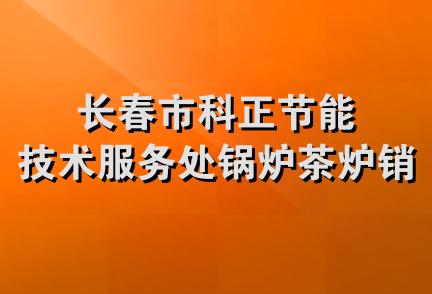 长春市科正节能
技术服务处锅炉茶炉销